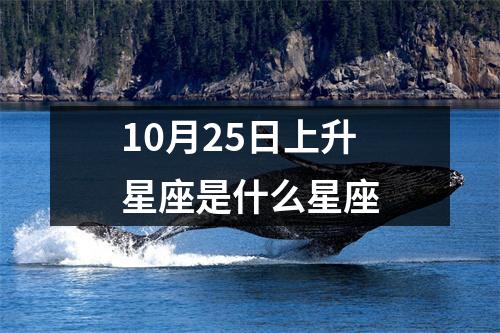 10月25日上升星座是什么星座